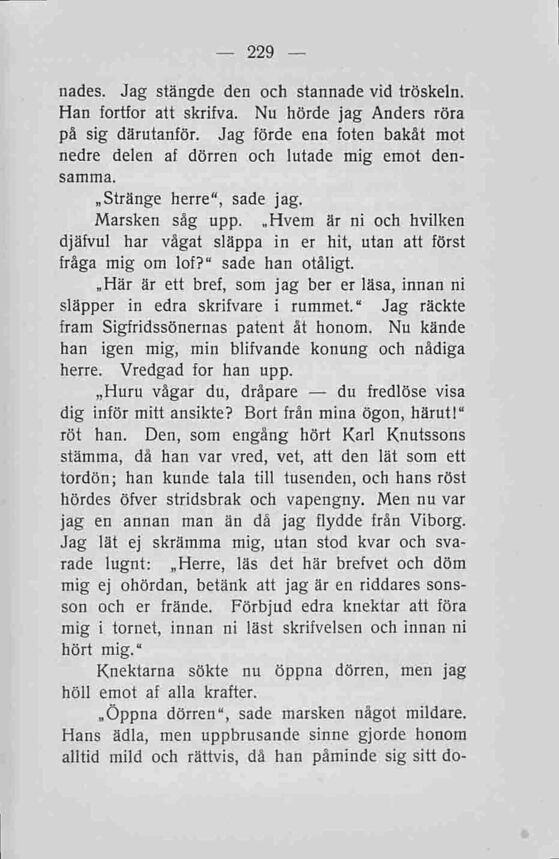 — 229 —

nades. Jag stängde den och stannade vid tröskeln. Han fortfor att skrifva. Nu hörde jag Anders röra på sig därutanför. Jag förde ena foten bakåt mot nedre delen af dörren och lutade mig emot densamma.

„Stränge herre“, sade jag.

Marsken såg upp. „Hvem är ni och hvilken djäfvul har vågat släppa in er hit, utan att först fråga mig om lof?“ sade han otåligt.

„Här är ett bref, som jag ber er läsa, innan ni släpper in edra skrifvare i rummet.“ Jag räckte fram Sigfridssönernas patent åt honom. Nu kände han igen mig, min blifvande konung och nådiga herre. Vredgad for han upp.

„Huru vågar du, dråpare — du fredlöse visa dig inför mitt ansikte? Bort från mina ögon, härut!“ röt han. Den, som engång hört Karl Knutssons stämma, då han var vred, vet, att den lät som ett tordön; han kunde tala till tusenden, och hans röst hördes öfver stridsbrak och vapengny. Men nu var jag en annan man än då jag flydde från Viborg. Jag lät ej skrämma mig, utan stod kvar och svarade lugnt: „Herre, läs det här brefvet och döm mig ej ohördan, betänk att jag är en riddares sonsson och er frände. Förbjud edra knektar att föra mig i tornet, innan ni läst skrifvelsen och innan ni hört mig.“

Knektarna sökte nu öppna dörren, men jag höll emot af alla krafter.

„Öppna dörren“, sade marsken något mildare. Hans ädla, men uppbrusande sinne gjorde honom alltid mild och rättvis, då han påminde sig sitt do-